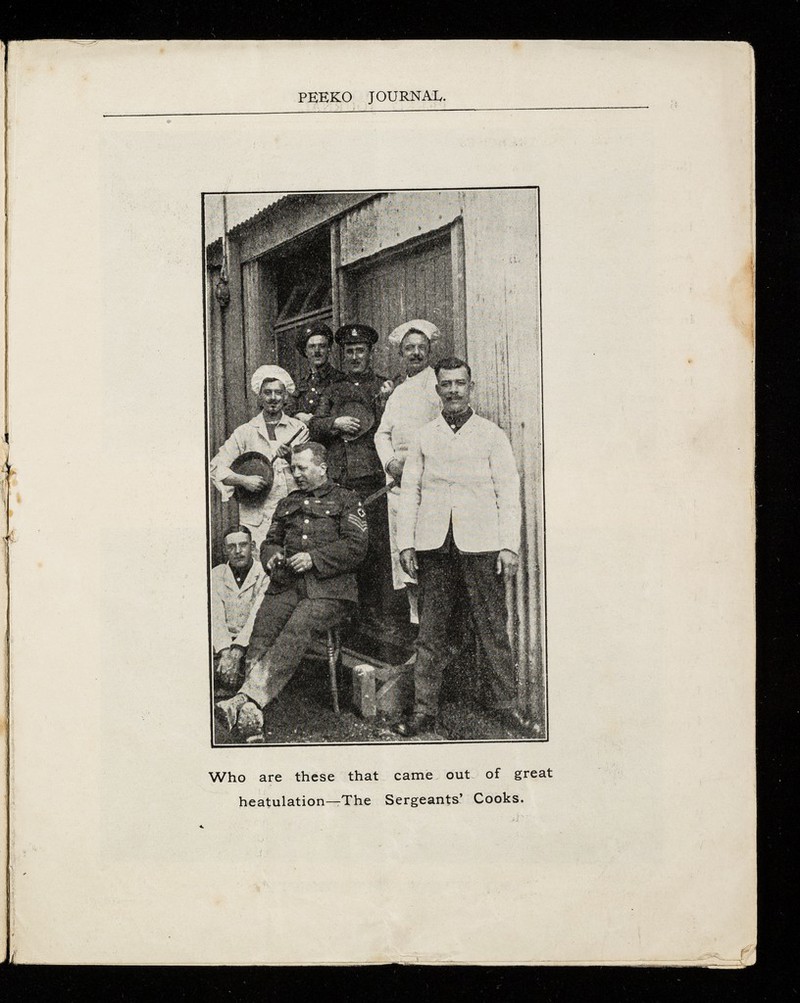 PEEKO JOURNAL.

Who are these that came out of great heatulation—The Sergeants' Cooks.